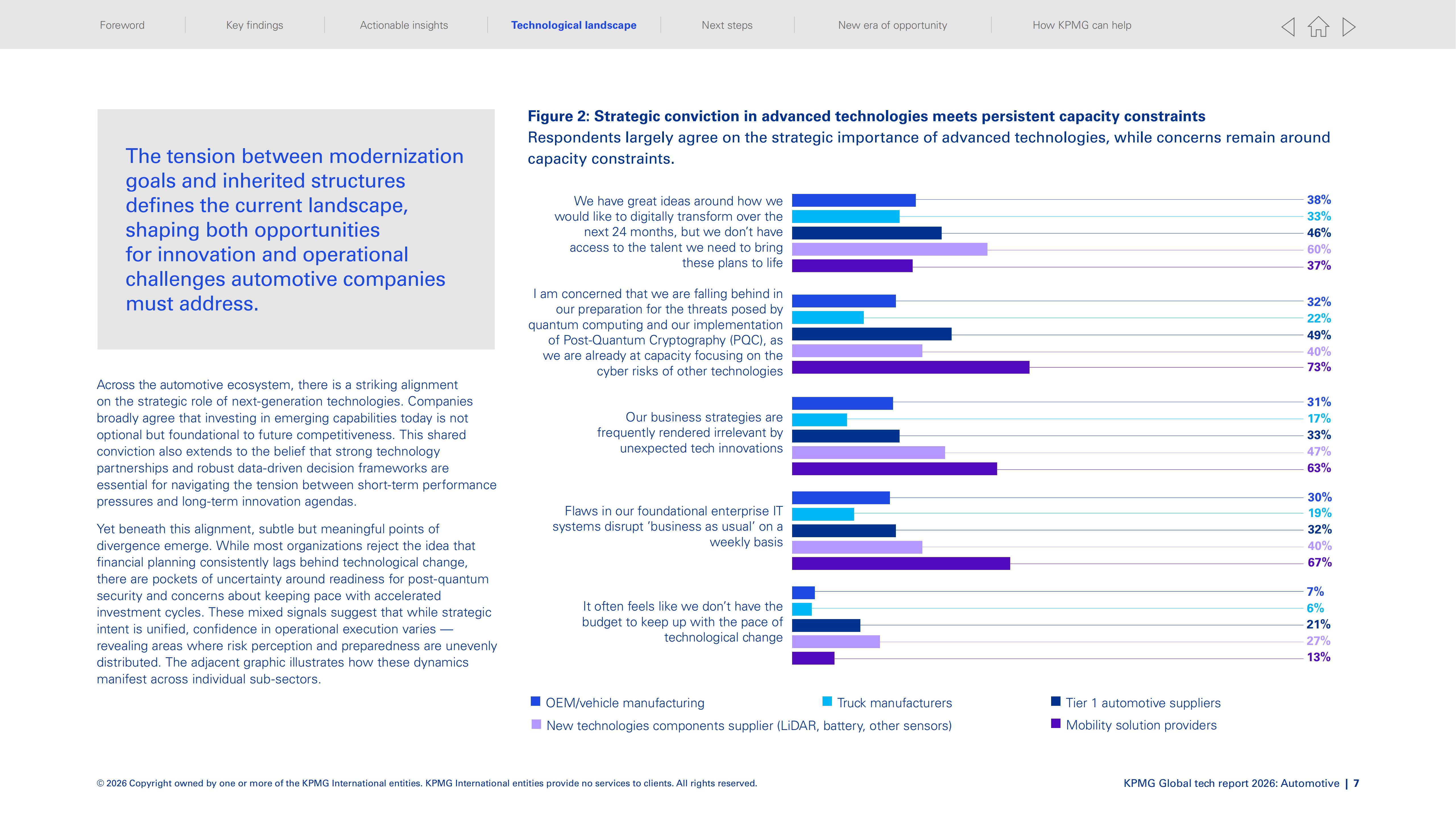 Foreword Key findings Actionable insights Technological landscape Next steps New era of opportunity How KPMG can help

The tension between modernization goals and inherited structures defines the current landscape, shaping both opportunities for innovation and operational challenges automotive companies must address.

Across the automotive ecosystem, there is a striking alignment on the strategic role of next-generation technologies. Companies broadly agree that investing in emerging capabilities today is not optional but foundational to future competitiveness. This shared conviction also extends to the belief that strong technology partnerships and robust data-driven decision frameworks are essential for navigating the tension between short-term performance pressures and long-term innovation agendas.

Yet beneath this alignment, subtle but meaningful points of divergence emerge. While most organizations reject the idea that financial planning consistently lags behind technological change, there are pockets of uncertainty around readiness for post-quantum security and concerns about keeping pace with accelerated investment cycles. These mixed signals suggest that while strategic intent is unified, confidence in operational execution varies — revealing areas where risk perception and preparedness are unevenly distributed. The adjacent graphic illustrates how these dynamics manifest across individual sub-sectors.

Figure 2: Strategic conviction in advanced technologies meets persistent capacity constraints
Respondents largely agree on the strategic importance of advanced technologies, while concerns remain around capacity constraints.

We have great ideas around how we would like to digitally transform over the next 24 months, but we don't have access to the talent we need to bring these plans to life
38%
33%
46%
60%
37%

I am concerned that we are falling behind in our preparation for the threats posed by quantum computing and our implementation of Post-Quantum Cryptography (PQC), as we are already at capacity focusing on the cyber risks of other technologies
32%
22%
49%
40%
73%

Our business strategies are frequently rendered irrelevant by unexpected tech innovations
31%
17%
33%
47%
63%

Flaws in our foundational enterprise IT systems disrupt 'business as usual' on a weekly basis
30%
19%
32%
40%
67%

It often feels like we don't have the budget to keep up with the pace of technological change
7%
6%
21%
27%
13%

OEM/vehicle manufacturing
Truck manufacturers
Tier 1 automotive suppliers
New technologies components supplier (LiDAR, battery, other sensors)
Mobility solution providers

© 2026 Copyright owned by one or more of the KPMG International entities. KPMG International entities provide no services to clients. All rights reserved.

KPMG Global tech report 2026: Automotive | 7